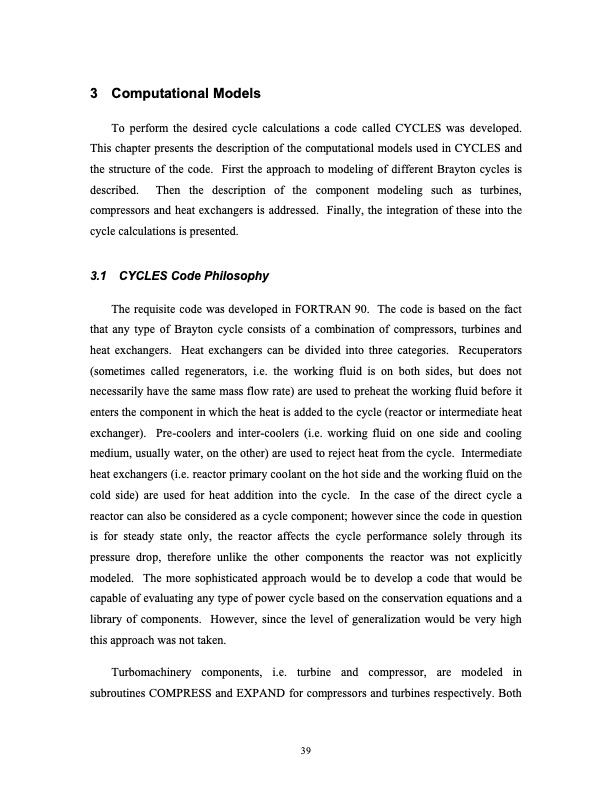 3 Computational Models

To perform the desired cycle calculations a code called CYCLES was developed. This chapter presents the description of the computational models used in CYCLES and the structure of the code. First the approach to modeling of different Brayton cycles is described. Then the description of the component modeling such as turbines, compressors and heat exchangers is addressed. Finally, the integration of these into the cycle calculations is presented.

3.1 CYCLES Code Philosophy

The requisite code was developed in FORTRAN 90. The code is based on the fact that any type of Brayton cycle consists of a combination of compressors, turbines and heat exchangers. Heat exchangers can be divided into three categories. Recuperators (sometimes called regenerators, i.e. the working fluid is on both sides, but does not necessarily have the same mass flow rate) are used to preheat the working fluid before it enters the component in which the heat is added to the cycle (reactor or intermediate heat exchanger). Pre-coolers and inter-coolers (i.e. working fluid on one side and cooling medium, usually water, on the other) are used to reject heat from the cycle. Intermediate heat exchangers (i.e. reactor primary coolant on the hot side and the working fluid on the cold side) are used for heat addition into the cycle. In the case of the direct cycle a reactor can also be considered as a cycle component; however since the code in question is for steady state only, the reactor affects the cycle performance solely through its pressure drop, therefore unlike the other components the reactor was not explicitly modeled. The more sophisticated approach would be to develop a code that would be capable of evaluating any type of power cycle based on the conservation equations and a library of components. However, since the level of generalization would be very high this approach was not taken.

Turbomachinery components, i.e. turbine and compressor, are modeled in subroutines COMPRESS and EXPAND for compressors and turbines respectively. Both

39